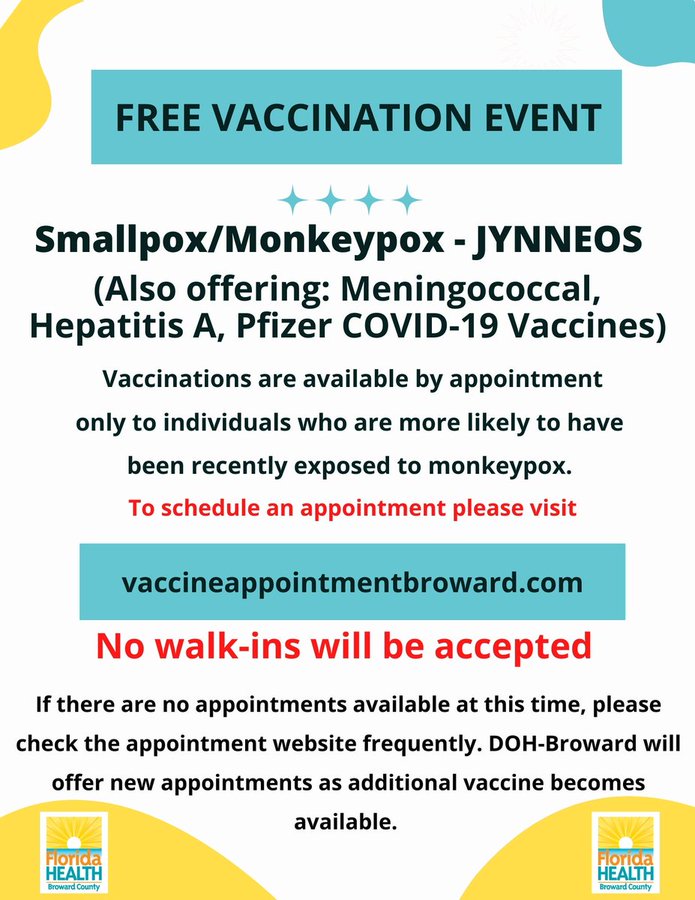 FREE VACCINATION EVENT

Smallpox/Monkeypox - JYNNEOS

(Also offering: Meningococcal, Hepatitis A, Pfizer COVID-19 Vaccines)

Vaccinations are available by appointment only to individuals who are more likely to have been recently exposed to monkeypox.

To schedule an appointment please visit

vaccineappointmentbroward.com

No walk-ins will be accepted

If there are no appointments available at this time, please check the appointment website frequently. DOH-Broward will offer new appointments as additional vaccine becomes available.

Florida HEALTH Broward County

Florida HEALTH Broward County